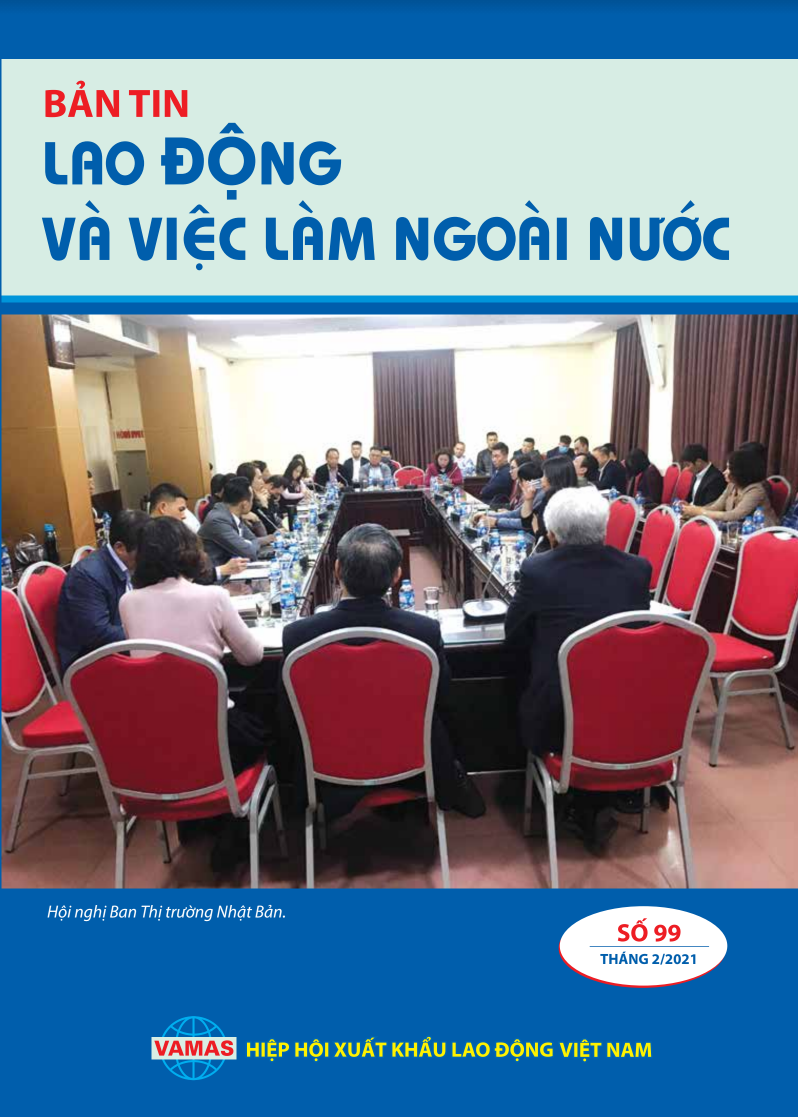 BẢN TIN
LAO ĐỘNG
VÀ VIỆC LÀM NGOÀI NƯỚC

Hội nghị Ban Thị trường Nhật Bản.

SỐ 99
THÁNG 2/2021

VAMAS
HIỆP HỘI XUẤT KHẨU LAO ĐỘNG VIỆT NAM